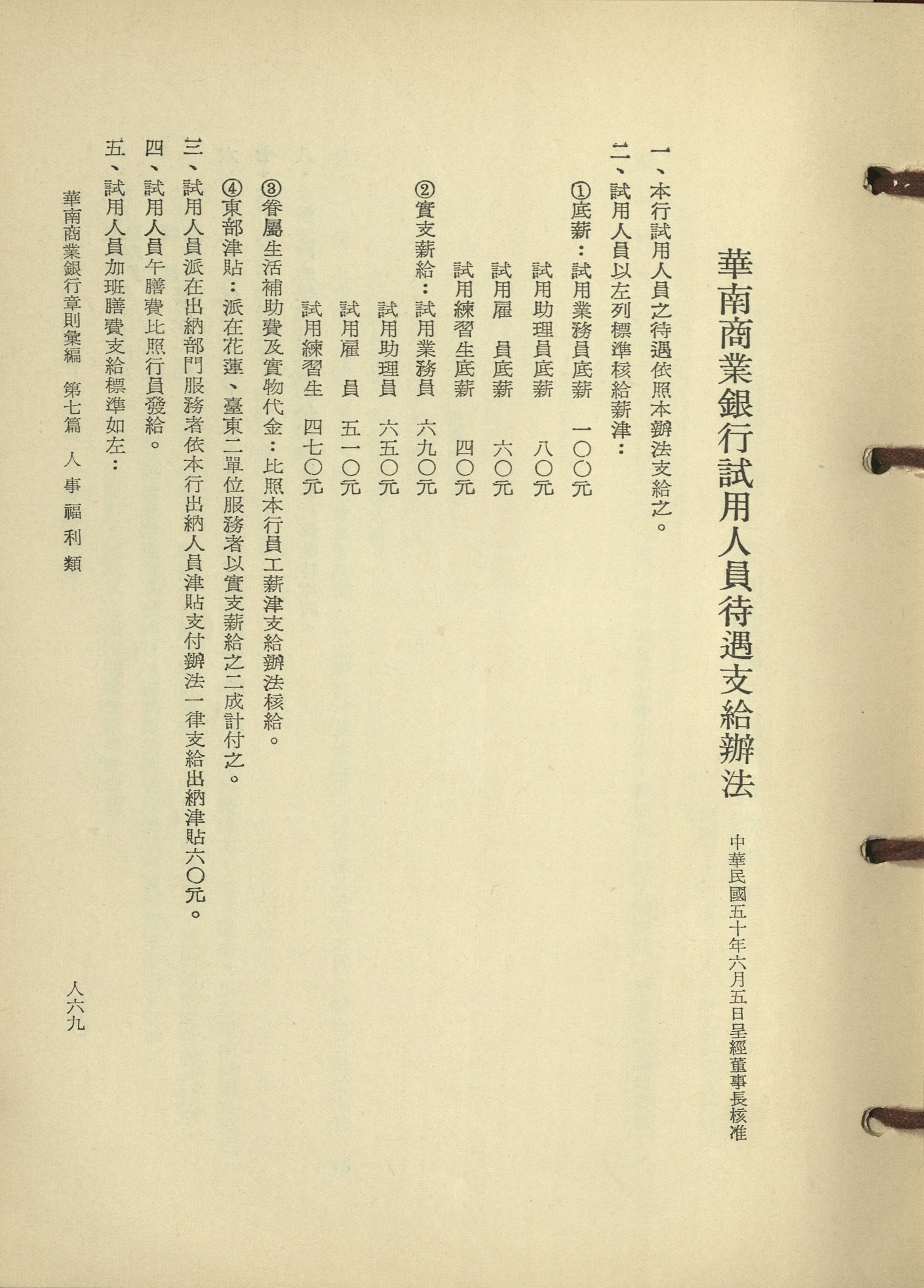 華南商業銀行試用人員待遇支給辦法

中華民國五十年六月五日呈經董事長核准

一、本行試用人員之待遇依照本辦法支給之。

二、試用人員以左列標準核給薪津：

①底薪：試用業務員底薪　一〇〇元
試用助理員底薪　八〇元
試用雇　員底薪　六〇元
試用練習生底薪　四〇元

②實支薪給：試用業務員　六九〇元
試用助理員　六五〇元
試用雇　員　五一〇元
試用練習生　四七〇元

③眷屬生活補助費及實物代金：比照本行員工薪津支給辦法核給。

④東部津貼：派在花蓮、臺東二單位服務者以實支薪給之二成計付之。

三、試用人員派在出納部門服務者依本行出納人員津貼支付辦法一律支給出納津貼六〇元。

四、試用人員午膳費比照行員發給。

五、試用人員加班膳費支給標準如左：

華南商業銀行章則彙編　第七篇　人事福利類

人六九